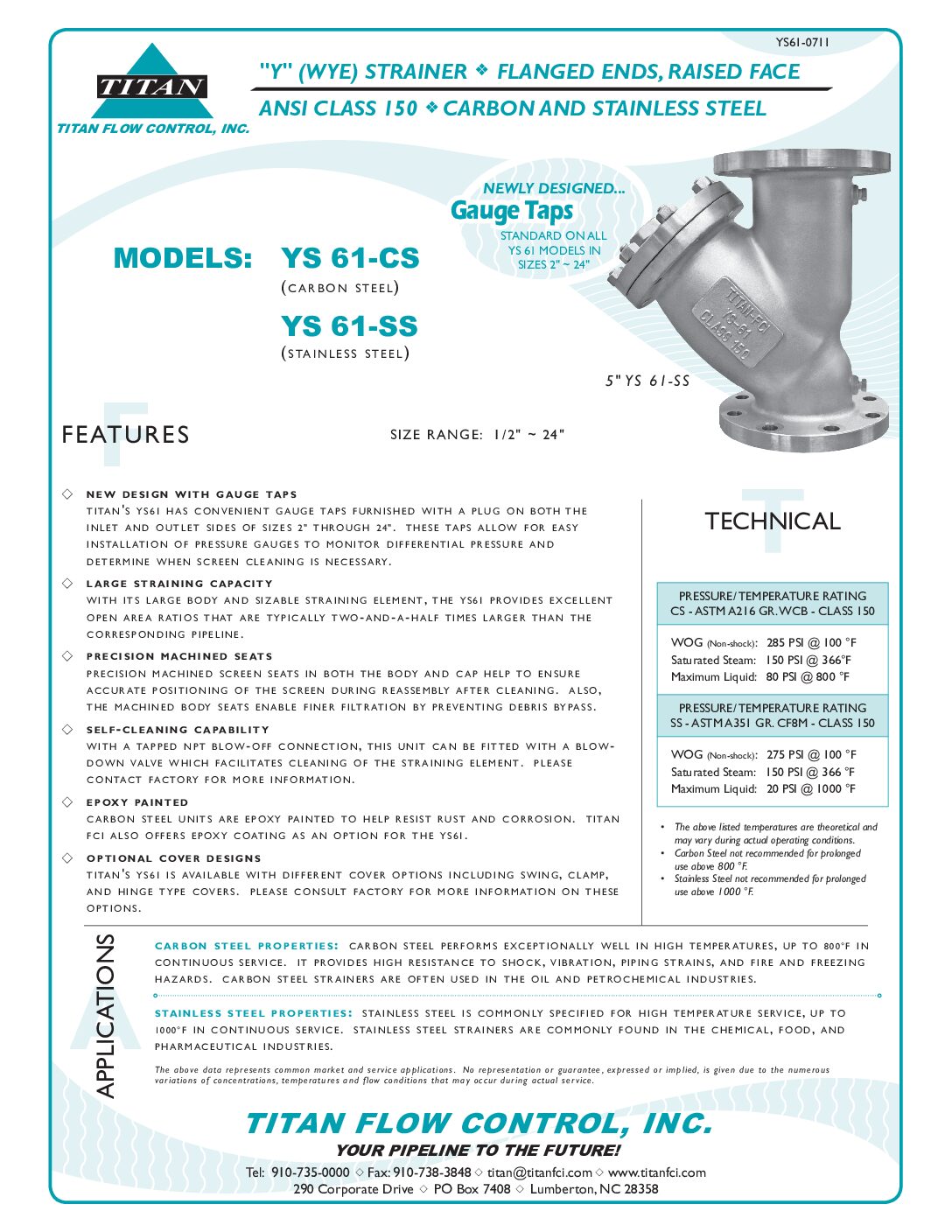 YS61-0711

TITAN

TITAN FLOW CONTROL, INC.

"Y" (WYE) STRAINER ❖ FLANGED ENDS, RAISED FACE

ANSI CLASS 150 ❖ CARBON AND STAINLESS STEEL

NEWLY DESIGNED...
Gauge Taps
STANDARD ON ALL YS 61 MODELS IN SIZES 2" ~ 24"

MODELS: YS 61-CS
(CARBON STEEL)
YS 61-SS
(STAINLESS STEEL)

TITAN-FCI YS-61 CLASS 150

5" YS 61-SS

FEATURES

SIZE RANGE: 1/2" ~ 24"

◇ NEW DESIGN WITH GAUGE TAPS
TITAN'S YS61 HAS CONVENIENT GAUGE TAPS FURNISHED WITH A PLUG ON BOTH THE INLET AND OUTLET SIDES OF SIZES 2" THROUGH 24". THESE TAPS ALLOW FOR EASY INSTALLATION OF PRESSURE GAUGES TO MONITOR DIFFERENTIAL PRESSURE AND DETERMINE WHEN SCREEN CLEANING IS NECESSARY.

◇ LARGE STRAINING CAPACITY
WITH ITS LARGE BODY AND SIZABLE STRAINING ELEMENT, THE YS61 PROVIDES EXCELLENT OPEN AREA RATIOS THAT ARE TYPICALLY TWO-AND-A-HALF TIMES LARGER THAN THE CORRESPONDING PIPELINE.

◇ PRECISION MACHINED SEATS
PRECISION MACHINED SCREEN SEATS IN BOTH THE BODY AND CAP HELP TO ENSURE ACCURATE POSITIONING OF THE SCREEN DURING REASSEMBLY AFTER CLEANING. ALSO, THE MACHINED BODY SEATS ENABLE FINER FILTRATION BY PREVENTING DEBRIS BYPASS.

◇ SELF-CLEANING CAPABILITY
WITH A TAPPED NPT BLOW-OFF CONNECTION, THIS UNIT CAN BE FITTED WITH A BLOW-DOWN VALVE WHICH FACILITATES CLEANING OF THE STRAINING ELEMENT. PLEASE CONTACT FACTORY FOR MORE INFORMATION.

◇ EPOXY PAINTED
CARBON STEEL UNITS ARE EPOXY PAINTED TO HELP RESIST RUST AND CORROSION. TITAN FCI ALSO OFFERS EPOXY COATING AS AN OPTION FOR THE YS61.

◇ OPTIONAL COVER DESIGNS
TITAN'S YS61 IS AVAILABLE WITH DIFFERENT COVER OPTIONS INCLUDING SWING, CLAMP, AND HINGE TYPE COVERS. PLEASE CONSULT FACTORY FOR MORE INFORMATION ON THESE OPTIONS.

TECHNICAL

PRESSURE/TEMPERATURE RATING
CS - ASTM A216 GR. WCB - CLASS 150

WOG (Non-shock): 285 PSI @ 100 °F
Saturated Steam: 150 PSI @ 366°F
Maximum Liquid: 80 PSI @ 800 °F

PRESSURE/TEMPERATURE RATING
SS - ASTM A351 GR. CF8M - CLASS 150

WOG (Non-shock): 275 PSI @ 100 °F
Saturated Steam: 150 PSI @ 366 °F
Maximum Liquid: 20 PSI @ 1000 °F

• The above listed temperatures are theoretical and may vary during actual operating conditions.
• Carbon Steel not recommended for prolonged use above 800 °F.
• Stainless Steel not recommended for prolonged use above 1000 °F.

APPLICATIONS

CARBON STEEL PROPERTIES: CARBON STEEL PERFORMS EXCEPTIONALLY WELL IN HIGH TEMPERATURES, UP TO 800°F IN CONTINUOUS SERVICE. IT PROVIDES HIGH RESISTANCE TO SHOCK, VIBRATION, PIPING STRAINS, AND FIRE AND FREEZING HAZARDS. CARBON STEEL STRAINERS ARE OFTEN USED IN THE OIL AND PETROCHEMICAL INDUSTRIES.

STAINLESS STEEL PROPERTIES: STAINLESS STEEL IS COMMONLY SPECIFIED FOR HIGH TEMPERATURE SERVICE, UP TO 1000°F IN CONTINUOUS SERVICE. STAINLESS STEEL STRAINERS ARE COMMONLY FOUND IN THE CHEMICAL, FOOD, AND PHARMACEUTICAL INDUSTRIES.

The above data represents common market and service applications. No representation or guarantee, expressed or implied, is given due to the numerous variations of concentrations, temperatures and flow conditions that may occur during actual service.

TITAN FLOW CONTROL, INC.
YOUR PIPELINE TO THE FUTURE!
Tel: 910-735-0000 ◇ Fax: 910-738-3848 ◇ titan@titanfci.com ◇ www.titanfci.com
290 Corporate Drive ◇ PO Box 7408 ◇ Lumberton, NC 28358